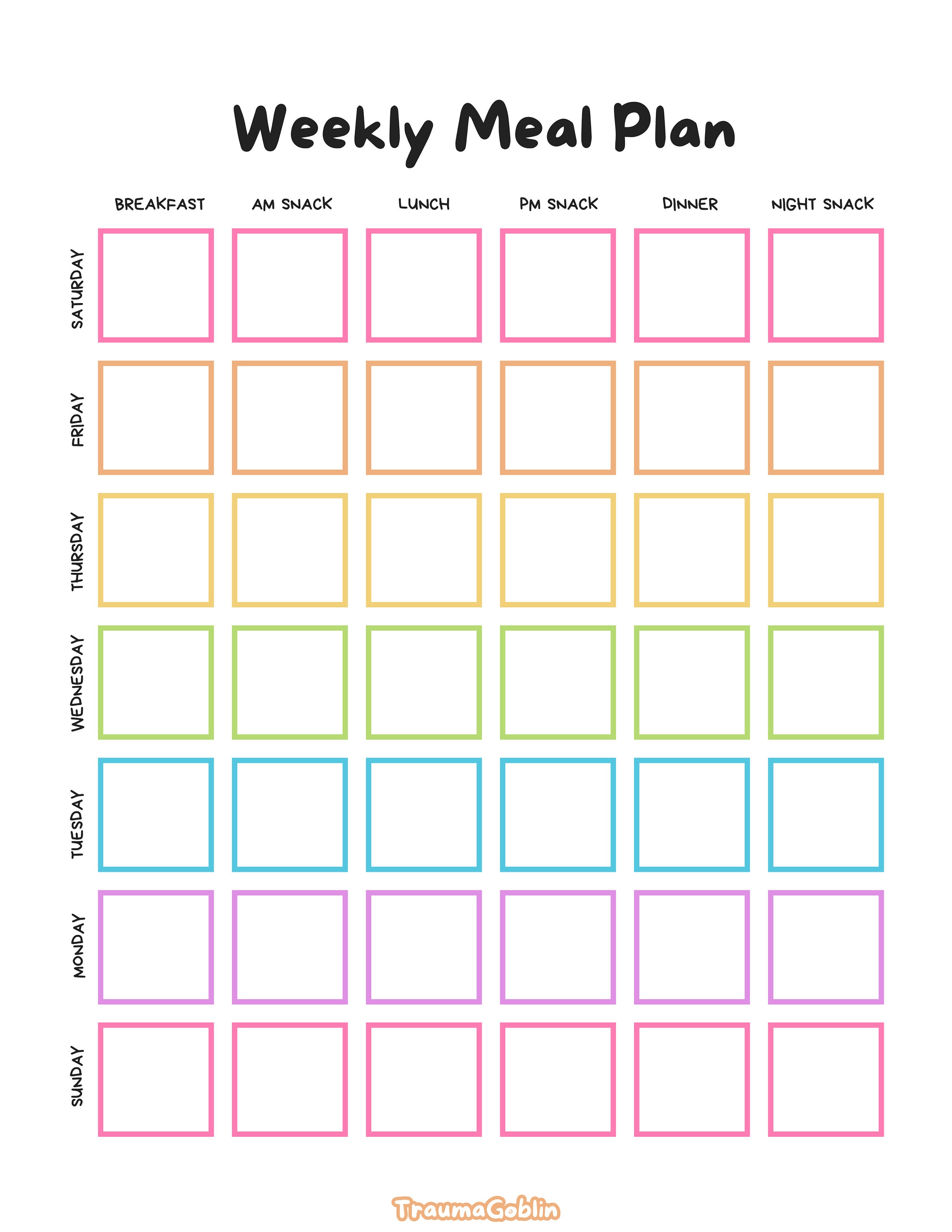 Weekly Meal Plan

| | BREAKFAST | AM SNACK | LUNCH | PM SNACK | DINNER | NIGHT SNACK |
|---|---|---|---|---|---|---|
| SATURDAY | | | | | | |
| FRIDAY | | | | | | |
| THURSDAY | | | | | | |
| WEDNESDAY | | | | | | |
| TUESDAY | | | | | | |
| MONDAY | | | | | | |
| SUNDAY | | | | | | |

TraumaGoblin